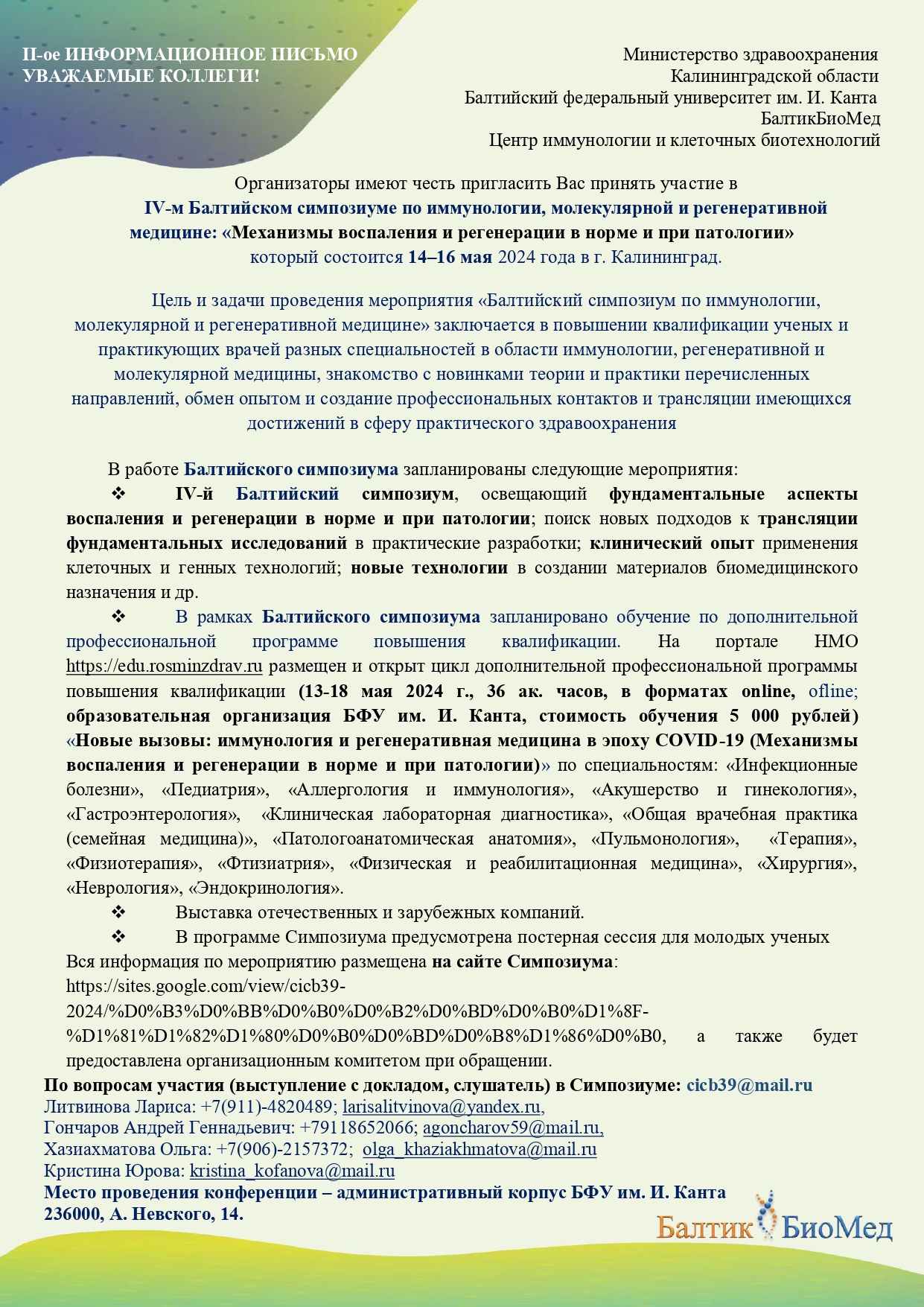 II-ое ИНФОРМАЦИОННОЕ ПИСЬМО
УВАЖАЕМЫЕ КОЛЛЕГИ!

Министерство здравоохранения
Калининградской области
Балтийский федеральный университет им. И. Канта
БалтикБиоМед
Центр иммунологии и клеточных биотехнологий

Организаторы имеют честь пригласить Вас принять участие в
IV-м Балтийском симпозиуме по иммунологии, молекулярной и регенеративной медицине: «Механизмы воспаления и регенерации в норме и при патологии»
который состоится 14–16 мая 2024 года в г. Калининград.

Цель и задачи проведения мероприятия «Балтийский симпозиум по иммунологии, молекулярной и регенеративной медицине» заключается в повышении квалификации ученых и практикующих врачей разных специальностей в области иммунологии, регенеративной и молекулярной медицины, знакомство с новинками теории и практики перечисленных направлений, обмен опытом и создание профессиональных контактов и трансляции имеющихся достижений в сферу практического здравоохранения

В работе Балтийского симпозиума запланированы следующие мероприятия:
❖ IV-й Балтийский симпозиум, освещающий фундаментальные аспекты воспаления и регенерации в норме и при патологии; поиск новых подходов к трансляции фундаментальных исследований в практические разработки; клинический опыт применения клеточных и генных технологий; новые технологии в создании материалов биомедицинского назначения и др.
❖ В рамках Балтийского симпозиума запланировано обучение по дополнительной профессиональной программе повышения квалификации. На портале НМО https://edu.rosminzdrav.ru размещен и открыт цикл дополнительной профессиональной программы повышения квалификации (13-18 мая 2024 г., 36 ак. часов, в форматах online, ofline; образовательная организация БФУ им. И. Канта, стоимость обучения 5 000 рублей) «Новые вызовы: иммунология и регенеративная медицина в эпоху COVID-19 (Механизмы воспаления и регенерации в норме и при патологии)» по специальностям: «Инфекционные болезни», «Педиатрия», «Аллергология и иммунология», «Акушерство и гинекология», «Гастроэнтерология», «Клиническая лабораторная диагностика», «Общая врачебная практика (семейная медицина)», «Патологоанатомическая анатомия», «Пульмонология», «Терапия», «Физиотерапия», «Фтизиатрия», «Физическая и реабилитационная медицина», «Хирургия», «Неврология», «Эндокринология».
❖ Выставка отечественных и зарубежных компаний.
❖ В программе Симпозиума предусмотрена постерная сессия для молодых ученых
Вся информация по мероприятию размещена на сайте Симпозиума:
https://sites.google.com/view/cicb39-2024/%D0%B3%D0%BB%D0%B0%D0%B2%D0%BD%D0%B0%D1%8F-%D1%81%D1%82%D1%80%D0%B0%D0%BD%D0%B8%D1%86%D0%B0, а также будет предоставлена организационным комитетом при обращении.
По вопросам участия (выступление с докладом, слушатель) в Симпозиуме: cicb39@mail.ru
Литвинова Лариса: +7(911)-4820489; larisalitvinova@yandex.ru,
Гончаров Андрей Геннадьевич: +79118652066; agoncharov59@mail.ru,
Хазиахматова Ольга: +7(906)-2157372; olga_khaziakhmatova@mail.ru
Кристина Юрова: kristina_kofanova@mail.ru
Место проведения конференции – административный корпус БФУ им. И. Канта
236000, А. Невского, 14.

Балтик БиоМед